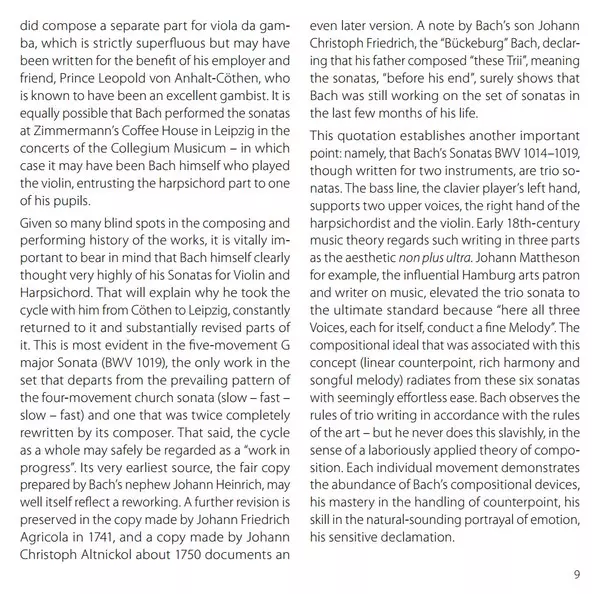 did compose a separate part for viola da gamba, which is strictly superfluous but may have been written for the benefit of his employer and friend, Prince Leopold von Anhalt-Cöthen, who is known to have been an excellent gambist. It is equally possible that Bach performed the sonatas at Zimmermann's Coffee House in Leipzig in the concerts of the Collegium Musicum – in which case it may have been Bach himself who played the violin, entrusting the harpsichord part to one of his pupils.

Given so many blind spots in the composing and performing history of the works, it is vitally important to bear in mind that Bach himself clearly thought very highly of his Sonatas for Violin and Harpsichord. That will explain why he took the cycle with him from Cöthen to Leipzig, constantly returned to it and substantially revised parts of it. This is most evident in the five-movement G major Sonata (BWV 1019), the only work in the set that departs from the prevailing pattern of the four-movement church sonata (slow – fast – slow – fast) and one that was twice completely rewritten by its composer. That said, the cycle as a whole may safely be regarded as a "work in progress". Its very earliest source, the fair copy prepared by Bach's nephew Johann Heinrich, may well itself reflect a reworking. A further revision is preserved in the copy made by Johann Friedrich Agricola in 1741, and a copy made by Johann Christoph Altnickol about 1750 documents an even later version. A note by Bach's son Johann Christoph Friedrich, the "Bückeburg" Bach, declaring that his father composed "these Trii", meaning the sonatas, "before his end", surely shows that Bach was still working on the set of sonatas in the last few months of his life.

This quotation establishes another important point: namely, that Bach's Sonatas BWV 1014–1019, though written for two instruments, are trio sonatas. The bass line, the clavier player's left hand, supports two upper voices, the right hand of the harpsichordist and the violin. Early 18th-century music theory regards such writing in three parts as the aesthetic non plus ultra. Johann Mattheson for example, the influential Hamburg arts patron and writer on music, elevated the trio sonata to the ultimate standard because "here all three Voices, each for itself, conduct a fine Melody". The compositional ideal that was associated with this concept (linear counterpoint, rich harmony and songful melody) radiates from these six sonatas with seemingly effortless ease. Bach observes the rules of trio writing in accordance with the rules of the art – but he never does this slavishly, in the sense of a laboriously applied theory of composition. Each individual movement demonstrates the abundance of Bach's compositional devices, his mastery in the handling of counterpoint, his skill in the natural-sounding portrayal of emotion, his sensitive declamation.

9